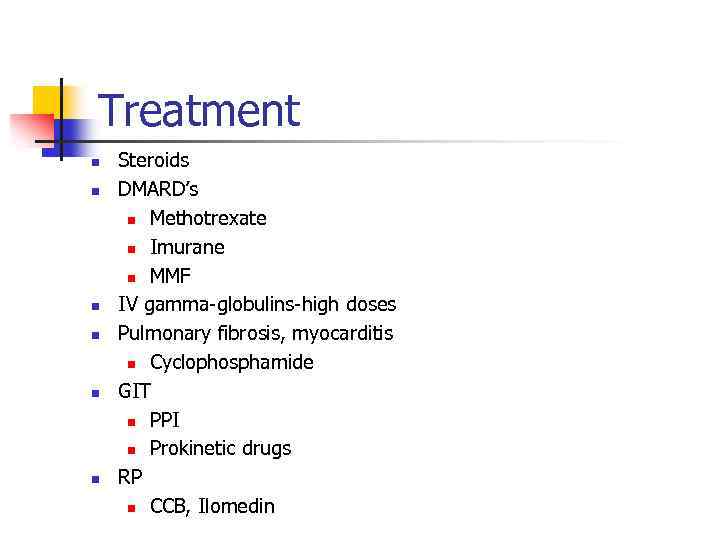 Treatment

• Steroids
• DMARD's
• Methotrexate
• Imurane
• MMF
• IV gamma-globulins-high doses
• Pulmonary fibrosis, myocarditis
• Cyclophosphamide
• GIT
• PPI
• Prokinetic drugs
• RP
• CCB, Ilomedin